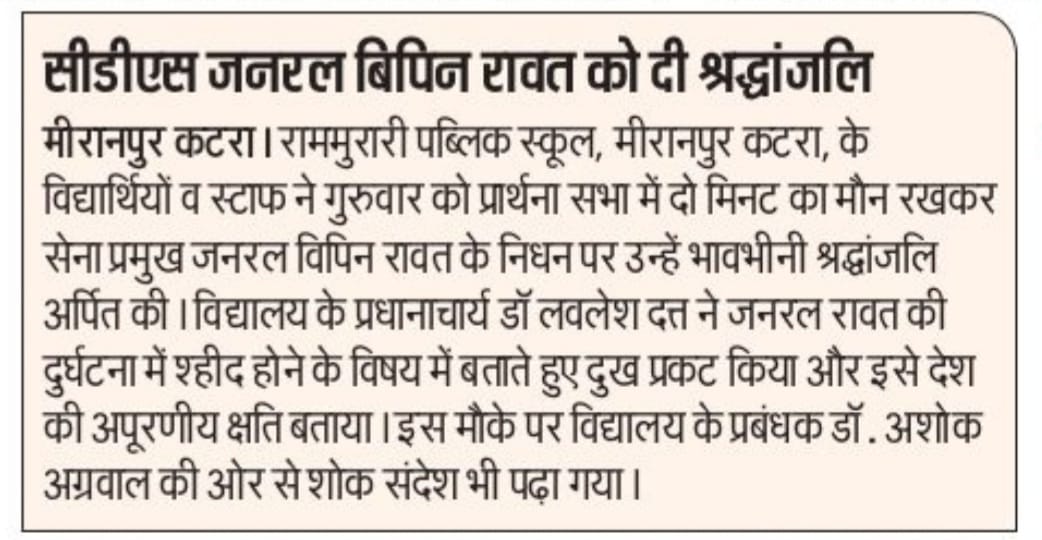 सीडीएस जनरल बिपिन रावत को दी श्रद्धांजलि

मीरानपुर कटरा। राममुरारी पब्लिक स्कूल, मीरानपुर कटरा, के विद्यार्थियों व स्टाफ ने गुरुवार को प्रार्थना सभा में दो मिनट का मौन रखकर सेना प्रमुख जनरल विपिन रावत के निधन पर उन्हें भावभीनी श्रद्धांजलि अर्पित की। विद्यालय के प्रधानाचार्य डॉ लवलेश दत्त ने जनरल रावत की दुर्घटना में शहीद होने के विषय में बताते हुए दुख प्रकट किया और इसे देश की अपूरणीय क्षति बताया। इस मौके पर विद्यालय के प्रबंधक डॉ . अशोक अग्रवाल की ओर से शोक संदेश भी पढ़ा गया।